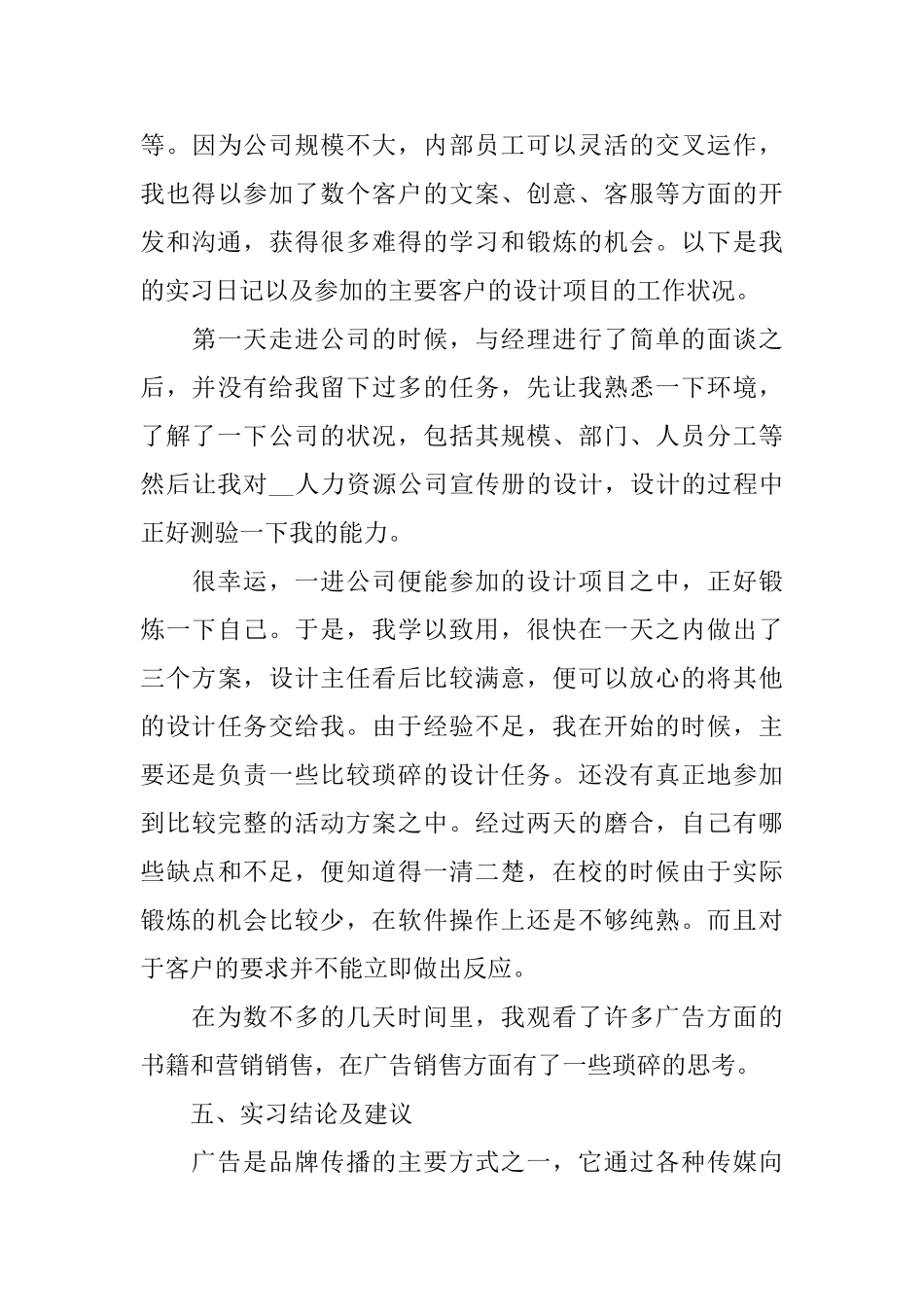 等。因为公司规模不大，内部员工可以灵活的交叉运作，我也得以参加了数个客户的文案、创意、客服等方面的开发和沟通，获得很多难得的学习和锻炼的机会。以下是我的实习日记以及参加的主要客户的设计项目的工作状况。

第一天走进公司的时候，与经理进行了简单的面谈之后，并没有给我留下过多的任务，先让我熟悉一下环境，了解了一下公司的状况，包括其规模、部门、人员分工等然后让我对__人力资源公司宣传册的设计，设计的过程中正好测验一下我的能力。

很幸运，一进公司便能参加的设计项目之中，正好锻炼一下自己。于是，我学以致用，很快在一天之内做出了三个方案，设计主任看后比较满意，便可以放心的将其他的设计任务交给我。由于经验不足，我在开始的时候，主要还是负责一些比较琐碎的设计任务。还没有真正地参加到比较完整的活动方案之中。经过两天的磨合，自己有哪些缺点和不足，便知道得一清二楚，在校的时候由于实际锻炼的机会比较少，在软件操作上还是不够纯熟。而且对于客户的要求并不能立即做出反应。

在为数不多的几天时间里，我观看了许多广告方面的书籍和营销销售，在广告销售方面有了一些琐碎的思考。

五、实习结论及建议

广告是品牌传播的主要方式之一，它通过各种传媒向